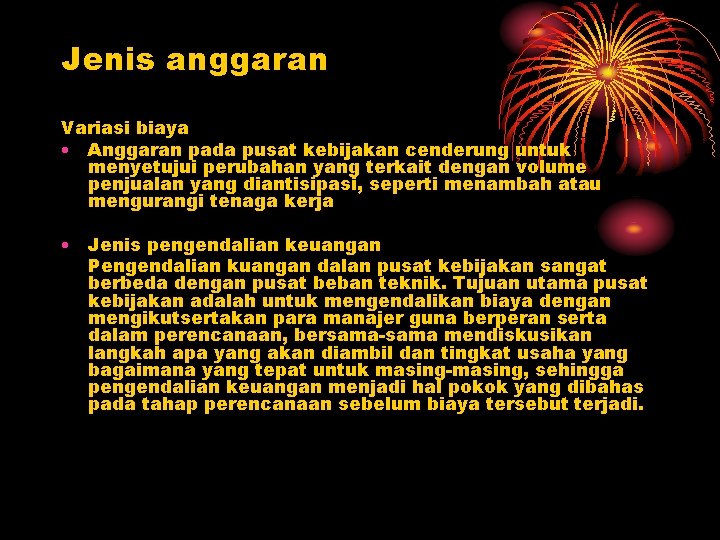 Jenis anggaran

Variasi biaya

• Anggaran pada pusat kebijakan cenderung untuk menyetujui perubahan yang terkait dengan volume penjualan yang diantisipasi, seperti menambah atau mengurangi tenaga kerja

• Jenis pengendalian keuangan

Pengendalian kuangan dalan pusat kebijakan sangat berbeda dengan pusat beban teknik. Tujuan utama pusat kebijakan adalah untuk mengendalikan biaya dengan mengikutsertakan para manajer guna berperan serta dalam perencanaan, bersama-sama mendiskusikan langkah apa yang akan diambil dan tingkat usaha yang bagaimana yang tepat untuk masing-masing, sehingga pengendalian keuangan menjadi hal pokok yang dibahas pada tahap perencanaan sebelum biaya tersebut terjadi.